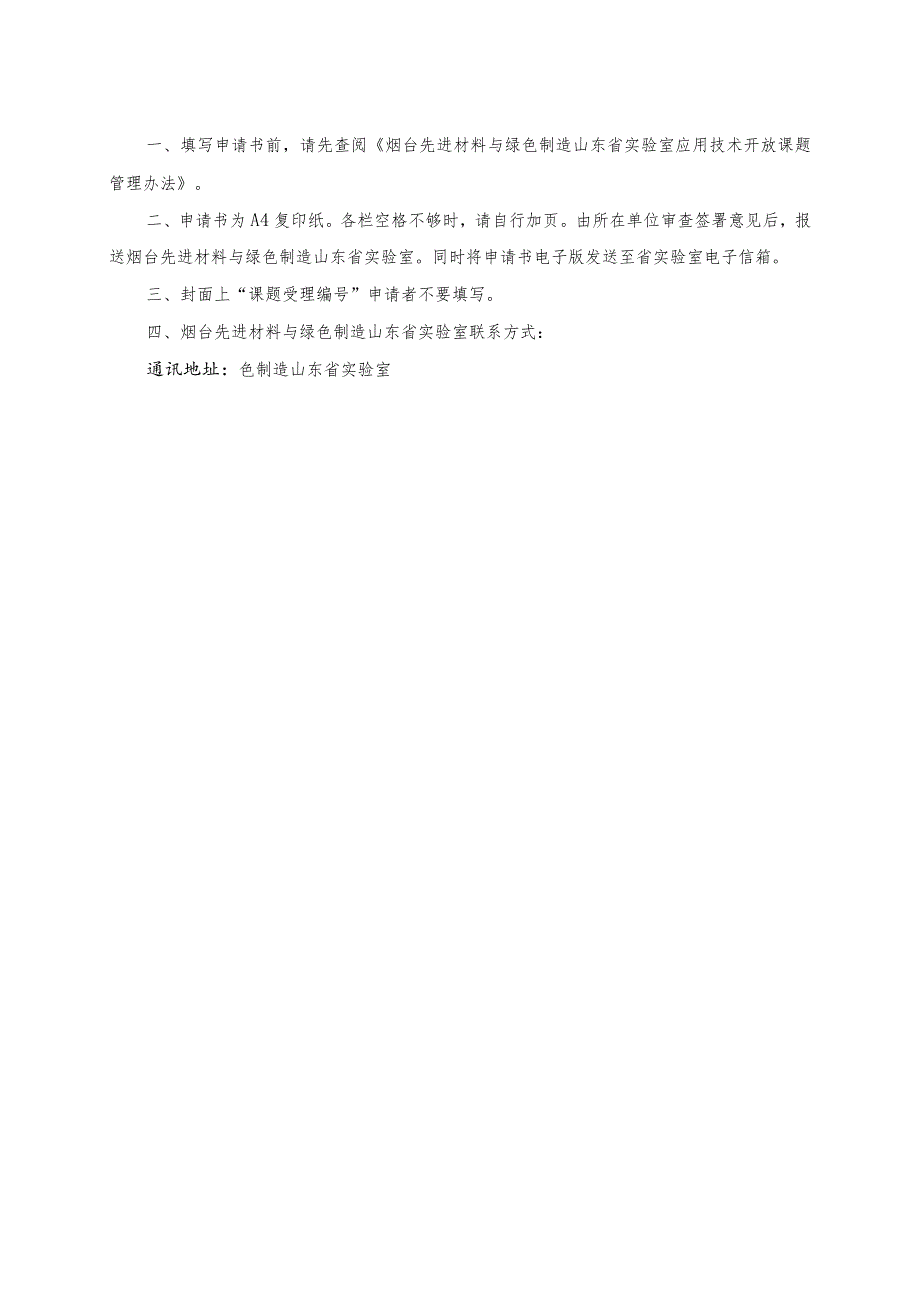 一、填写申请书前，请先查阅《烟台先进材料与绿色制造山东省实验室应用技术开放课题管理办法》。

二、申请书为A4复印纸。各栏空格不够时，请自行加页。由所在单位审查签署意见后，报送烟台先进材料与绿色制造山东省实验室。同时将申请书电子版发送至省实验室电子信箱。

三、封面上“课题受理编号”申请者不要填写。

四、烟台先进材料与绿色制造山东省实验室联系方式：

通讯地址：色制造山东省实验室